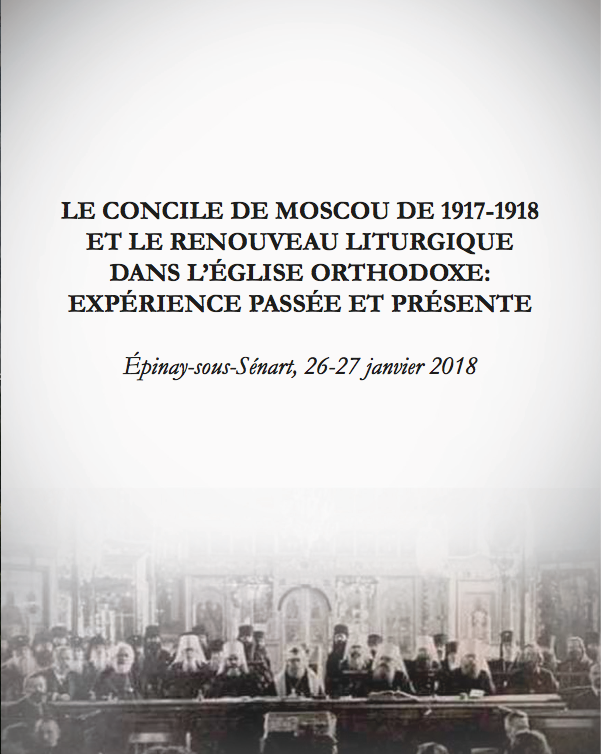 LE CONCILE DE MOSCOU DE 1917-1918
ET LE RENOUVEAU LITURGIQUE
DANS L'ÉGLISE ORTHODOXE:
EXPÉRIENCE PASSÉE ET PRÉSENTE

Épinay-sous-Sénart, 26-27 janvier 2018